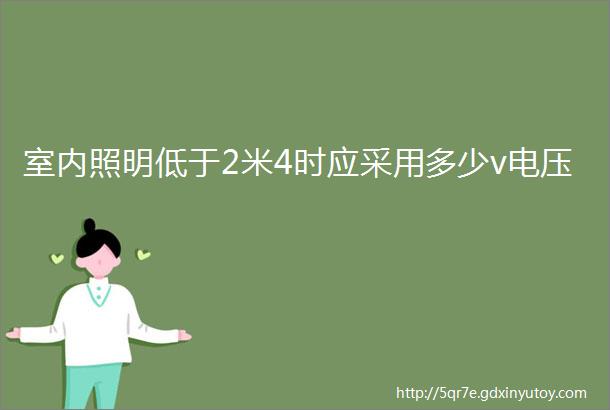 室内照明低于2米4时应采用多少v电压

http://5qr7e.gdxinyutoy.com